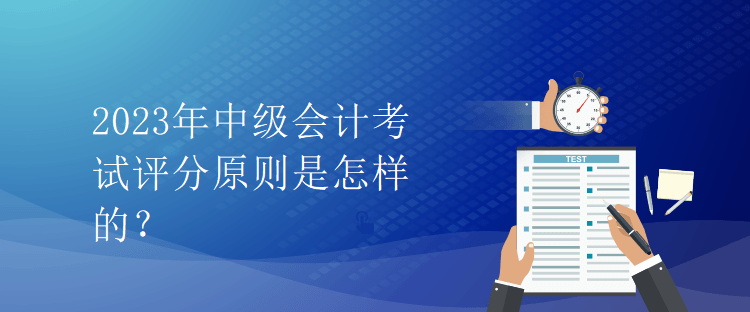 2023年中级会计考试评分原则是怎样的？

TEST